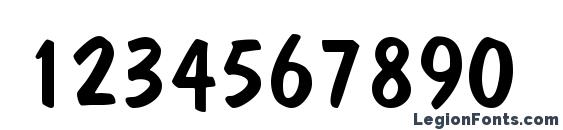 1234567890

LegionFonts.com